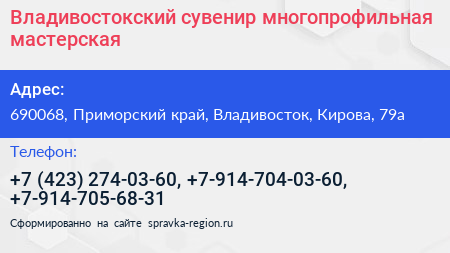 Владивостокский сувенир многопрофильная мастерская

Адрес:

690068, Приморский край, Владивосток, Кирова, 79а

Телефон:

+7 (423) 274-03-60, +7-914-704-03-60, +7-914-705-68-31

Сформированно на сайте spravka-region.ru